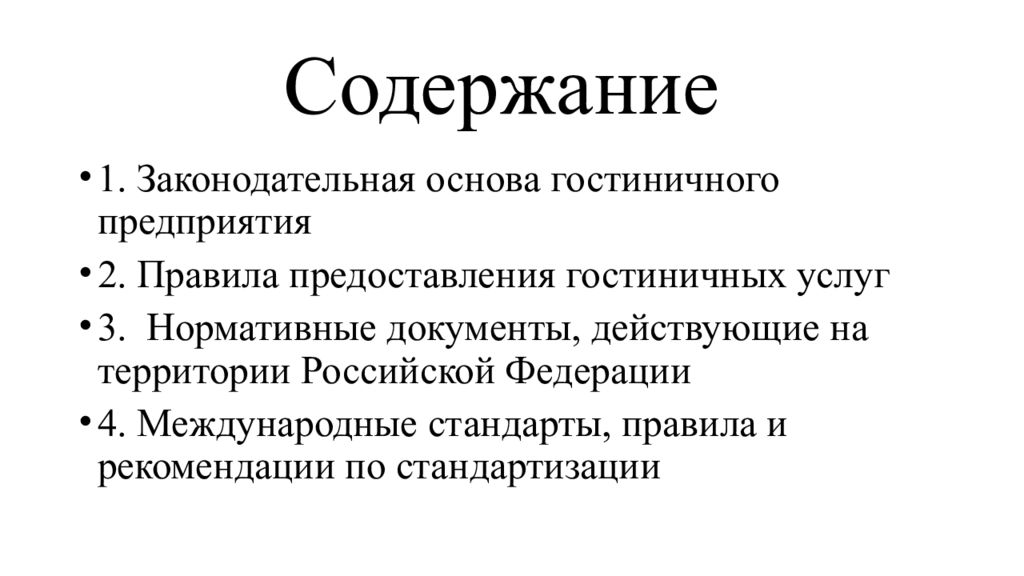 Содержание

• 1. Законодательная основа гостиничного предприятия

• 2. Правила предоставления гостиничных услуг

• 3. Нормативные документы, действующие на территории Российской Федерации

• 4. Международные стандарты, правила и рекомендации по стандартизации